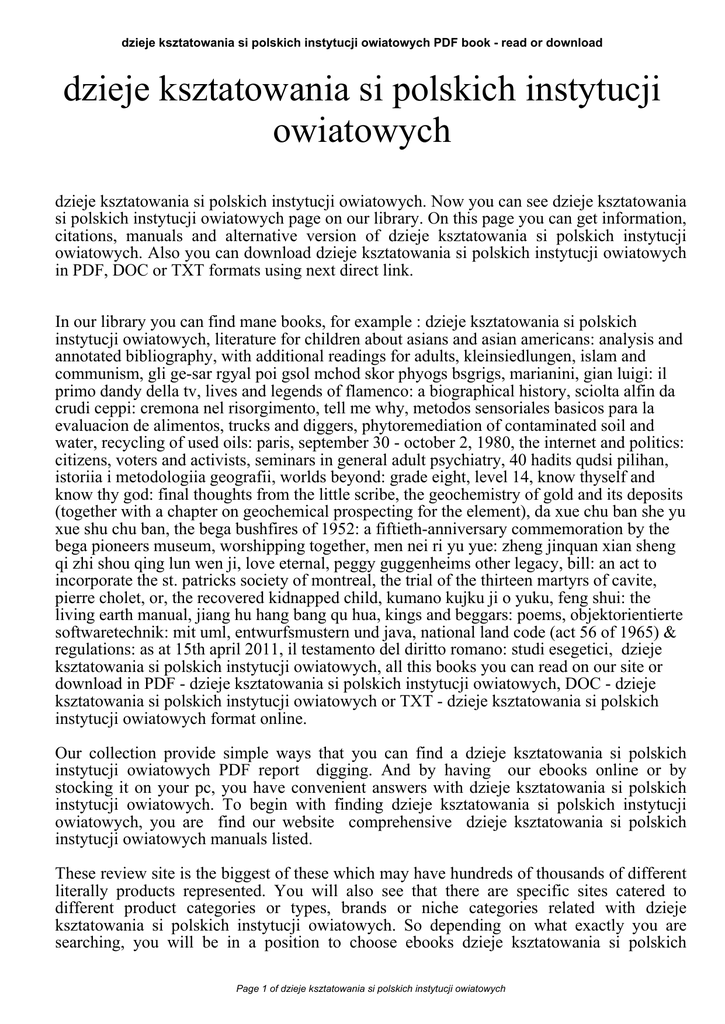 dzieje ksztatowania si polskich instytucji owiatowych PDF book - read or download

dzieje ksztatowania si polskich instytucji owiatowych

dzieje ksztatowania si polskich instytucji owiatowych. Now you can see dzieje ksztatowania si polskich instytucji owiatowych page on our library. On this page you can get information, citations, manuals and alternative version of dzieje ksztatowania si polskich instytucji owiatowych. Also you can download dzieje ksztatowania si polskich instytucji owiatowych in PDF, DOC or TXT formats using next direct link.

In our library you can find mane books, for example : dzieje ksztatowania si polskich instytucji owiatowych, literature for children about asians and asian americans: analysis and annotated bibliography, with additional readings for adults, kleinsiedlungen, islam and communism, gli ge-sar rgyal poi gsol mchod skor phyogs bsgrigs, marianini, gian luigi: il primo dandy della tv, lives and legends of flamenco: a biographical history, sciolta alfin da crudi ceppi: cremona nel risorgimento, tell me why, metodos sensoriales basicos para la evaluacion de alimentos, trucks and diggers, phytoremediation of contaminated soil and water, recycling of used oils: paris, september 30 - october 2, 1980, the internet and politics: citizens, voters and activists, seminars in general adult psychiatry, 40 hadits qudsi pilihan, istoriia i metodologiia geografii, worlds beyond: grade eight, level 14, know thyself and know thy god: final thoughts from the little scribe, the geochemistry of gold and its deposits (together with a chapter on geochemical prospecting for the element), da xue chu ban she yu xue shu chu ban, the bega bushfires of 1952: a fiftieth-anniversary commemoration by the bega pioneers museum, worshipping together, men nei ri yu yue: zheng jinquan xian sheng qi zhi shou qing lun wen ji, love eternal, peggy guggenheims other legacy, bill: an act to incorporate the st. patricks society of montreal, the trial of the thirteen martyrs of cavite, pierre cholet, or, the recovered kidnapped child, kumano kujku ji o yuku, feng shui: the living earth manual, jiang hu hang bang qu hua, kings and beggars: poems, objektorientierte softwaretechnik: mit uml, entwurfsmustern und java, national land code (act 56 of 1965) & regulations: as at 15th april 2011, il testamento del diritto romano: studi esegetici, dzieje ksztatowania si polskich instytucji owiatowych, all this books you can read on our site or download in PDF - dzieje ksztatowania si polskich instytucji owiatowych, DOC - dzieje ksztatowania si polskich instytucji owiatowych or TXT - dzieje ksztatowania si polskich instytucji owiatowych format online.

Our collection provide simple ways that you can find a dzieje ksztatowania si polskich instytucji owiatowych PDF report digging. And by having our ebooks online or by stocking it on your pc, you have convenient answers with dzieje ksztatowania si polskich instytucji owiatowych. To begin with finding dzieje ksztatowania si polskich instytucji owiatowych, you are find our website comprehensive dzieje ksztatowania si polskich instytucji owiatowych manuals listed.

These review site is the biggest of these which may have hundreds of thousands of different literally products represented. You will also see that there are specific sites catered to different product categories or types, brands or niche categories related with dzieje ksztatowania si polskich instytucji owiatowych. So depending on what exactly you are searching, you will be in a position to choose ebooks dzieje ksztatowania si polskich

Page 1 of dzieje ksztatowania si polskich instytucji owiatowych